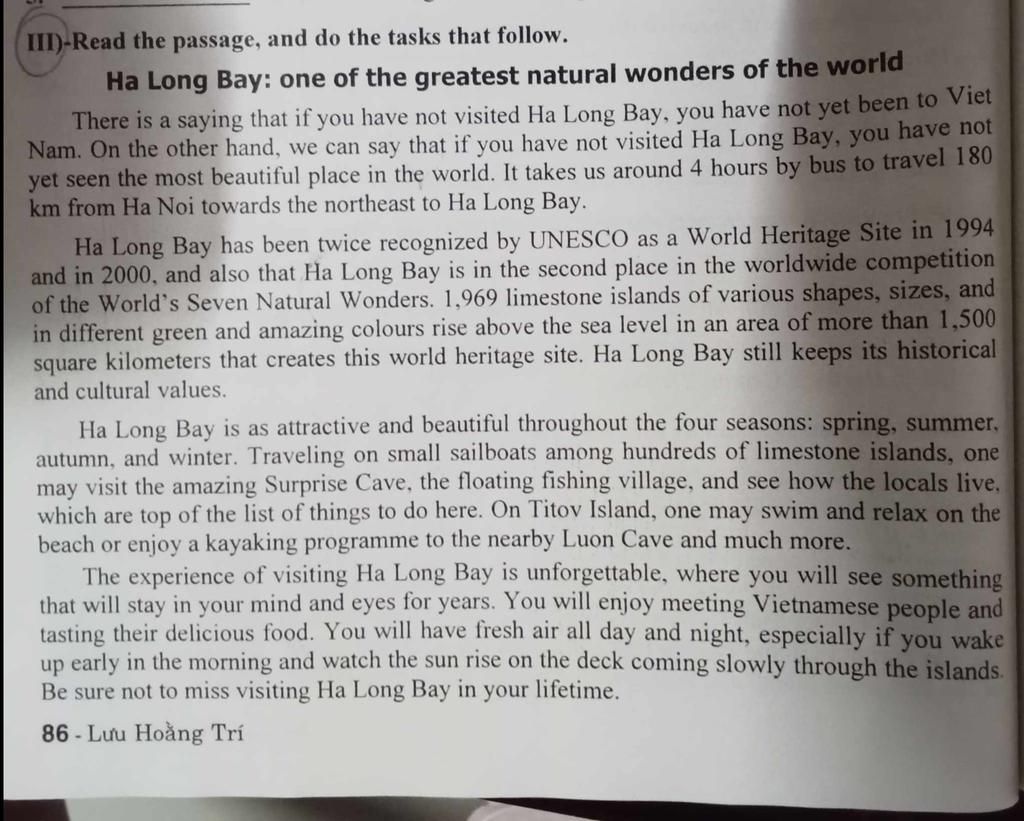 III)-Read the passage, and do the tasks that follow.

Ha Long Bay: one of the greatest natural wonders of the world

There is a saying that if you have not visited Ha Long Bay, you have not yet been to Viet Nam. On the other hand, we can say that if you have not visited Ha Long Bay, you have not yet seen the most beautiful place in the world. It takes us around 4 hours by bus to travel 180 km from Ha Noi towards the northeast to Ha Long Bay.

Ha Long Bay has been twice recognized by UNESCO as a World Heritage Site in 1994 and in 2000, and also that Ha Long Bay is in the second place in the worldwide competition of the World's Seven Natural Wonders. 1,969 limestone islands of various shapes, sizes, and in different green and amazing colours rise above the sea level in an area of more than 1,500 square kilometers that creates this world heritage site. Ha Long Bay still keeps its historical and cultural values.

Ha Long Bay is as attractive and beautiful throughout the four seasons: spring, summer, autumn, and winter. Traveling on small sailboats among hundreds of limestone islands, one may visit the amazing Surprise Cave, the floating fishing village, and see how the locals live, which are top of the list of things to do here. On Titov Island, one may swim and relax on the beach or enjoy a kayaking programme to the nearby Luon Cave and much more.

The experience of visiting Ha Long Bay is unforgettable, where you will see something that will stay in your mind and eyes for years. You will enjoy meeting Vietnamese people and tasting their delicious food. You will have fresh air all day and night, especially if you wake up early in the morning and watch the sun rise on the deck coming slowly through the islands. Be sure not to miss visiting Ha Long Bay in your lifetime.

86 - Lưu Hoằng Trí